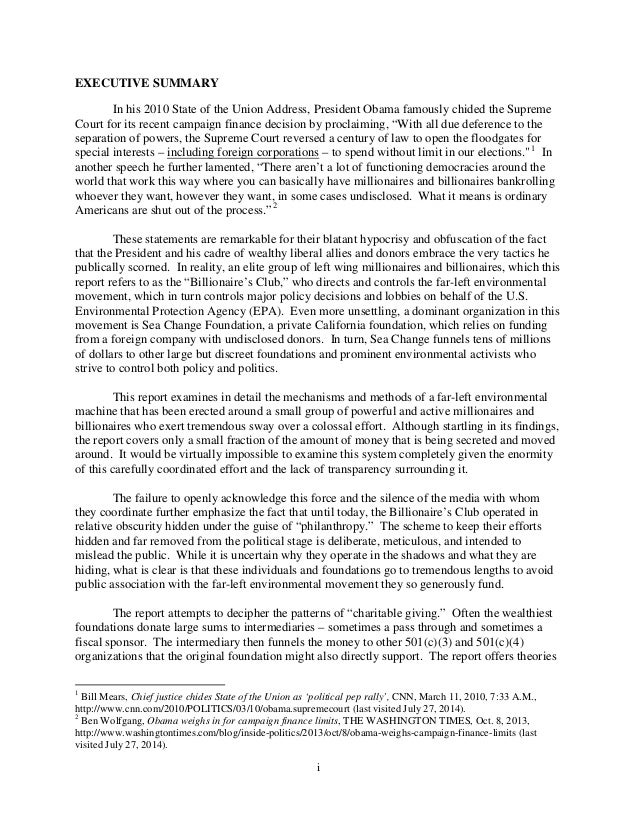 EXECUTIVE SUMMARY

In his 2010 State of the Union Address, President Obama famously chided the Supreme Court for its recent campaign finance decision by proclaiming, "With all due deference to the separation of powers, the Supreme Court reversed a century of law to open the floodgates for special interests – including foreign corporations – to spend without limit in our elections."$^1$ In another speech he further lamented, "There aren't a lot of functioning democracies around the world that work this way where you can basically have millionaires and billionaires bankrolling whoever they want, however they want, in some cases undisclosed. What it means is ordinary Americans are shut out of the process."$^2$

These statements are remarkable for their blatant hypocrisy and obfuscation of the fact that the President and his cadre of wealthy liberal allies and donors embrace the very tactics he publically scorned. In reality, an elite group of left wing millionaires and billionaires, which this report refers to as the "Billionaire's Club," who directs and controls the far-left environmental movement, which in turn controls major policy decisions and lobbies on behalf of the U.S. Environmental Protection Agency (EPA). Even more unsettling, a dominant organization in this movement is Sea Change Foundation, a private California foundation, which relies on funding from a foreign company with undisclosed donors. In turn, Sea Change funnels tens of millions of dollars to other large but discreet foundations and prominent environmental activists who strive to control both policy and politics.

This report examines in detail the mechanisms and methods of a far-left environmental machine that has been erected around a small group of powerful and active millionaires and billionaires who exert tremendous sway over a colossal effort. Although startling in its findings, the report covers only a small fraction of the amount of money that is being secreted and moved around. It would be virtually impossible to examine this system completely given the enormity of this carefully coordinated effort and the lack of transparency surrounding it.

The failure to openly acknowledge this force and the silence of the media with whom they coordinate further emphasize the fact that until today, the Billionaire's Club operated in relative obscurity hidden under the guise of "philanthropy." The scheme to keep their efforts hidden and far removed from the political stage is deliberate, meticulous, and intended to mislead the public. While it is uncertain why they operate in the shadows and what they are hiding, what is clear is that these individuals and foundations go to tremendous lengths to avoid public association with the far-left environmental movement they so generously fund.

The report attempts to decipher the patterns of "charitable giving." Often the wealthiest foundations donate large sums to intermediaries – sometimes a pass through and sometimes a fiscal sponsor. The intermediary then funnels the money to other 501(c)(3) and 501(c)(4) organizations that the original foundation might also directly support. The report offers theories

$^1$ Bill Mears, Chief justice chides State of the Union as 'political pep rally', CNN, March 11, 2010, 7:33 A.M., http://www.cnn.com/2010/POLITICS/03/10/obama.supremecourt (last visited July 27, 2014).
$^2$ Ben Wolfgang, Obama weighs in for campaign finance limits, THE WASHINGTON TIMES, Oct. 8, 2013, http://www.washingtontimes.com/blog/inside-politics/2013/oct/8/obama-weighs-campaign-finance-limits (last visited July 27, 2014).

i